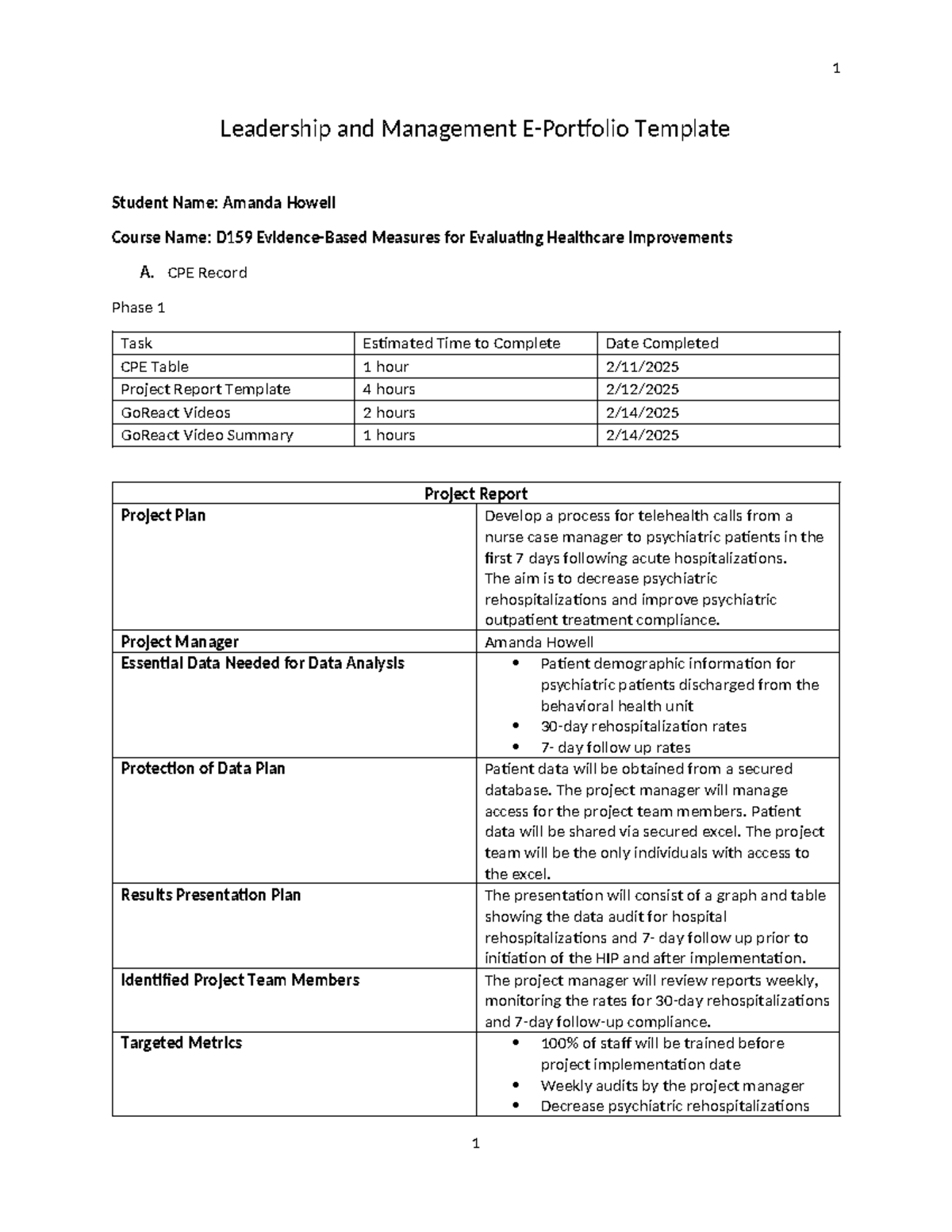 1

Leadership and Management E-Portfolio Template

Student Name: Amanda Howell

Course Name: D159 Evidence-Based Measures for Evaluating Healthcare Improvements

A. CPE Record

Phase 1

| Task | Estimated Time to Complete | Date Completed |
|---|---|---|
| CPE Table | 1 hour | 2/11/2025 |
| Project Report Template | 4 hours | 2/12/2025 |
| GoReact Videos | 2 hours | 2/14/2025 |
| GoReact Video Summary | 1 hours | 2/14/2025 |

| Project Report | |
|---|---|
| Project Plan | Develop a process for telehealth calls from a nurse case manager to psychiatric patients in the first 7 days following acute hospitalizations. The aim is to decrease psychiatric rehospitalizations and improve psychiatric outpatient treatment compliance. |
| Project Manager | Amanda Howell |
| Essential Data Needed for Data Analysis | • Patient demographic information for psychiatric patients discharged from the behavioral health unit • 30-day rehospitalization rates • 7- day follow up rates |
| Protection of Data Plan | Patient data will be obtained from a secured database. The project manager will manage access for the project team members. Patient data will be shared via secured excel. The project team will be the only individuals with access to the excel. |
| Results Presentation Plan | The presentation will consist of a graph and table showing the data audit for hospital rehospitalizations and 7- day follow up prior to initiation of the HIP and after implementation. |
| Identified Project Team Members | The project manager will review reports weekly, monitoring the rates for 30-day rehospitalizations and 7-day follow-up compliance. |
| Targeted Metrics | • 100% of staff will be trained before project implementation date • Weekly audits by the project manager • Decrease psychiatric rehospitalizations |

1